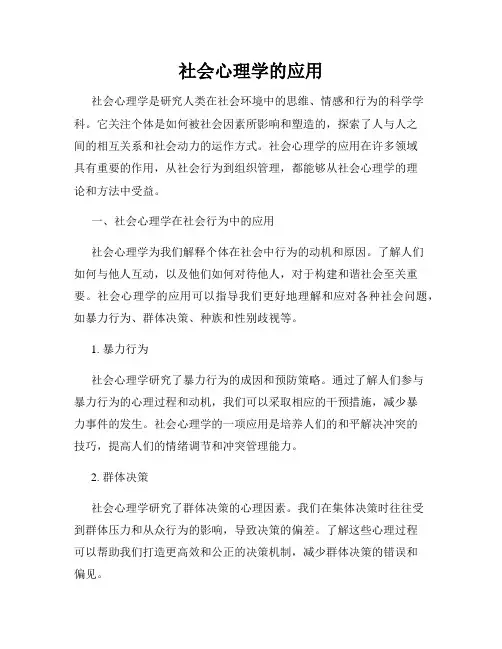 社会心理学的应用

社会心理学是研究人类在社会环境中的思维、情感和行为的科学学科。它关注个体是如何被社会因素所影响和塑造的，探索了人与人之间的相互关系和社会动力的运作方式。社会心理学的应用在许多领域具有重要的作用，从社会行为到组织管理，都能够从社会心理学的理论和方法中受益。

一、社会心理学在社会行为中的应用

社会心理学为我们解释个体在社会中行为的动机和原因。了解人们如何与他人互动，以及他们如何对待他人，对于构建和谐社会至关重要。社会心理学的应用可以指导我们更好地理解和应对各种社会问题，如暴力行为、群体决策、种族和性别歧视等。

1. 暴力行为

社会心理学研究了暴力行为的成因和预防策略。通过了解人们参与暴力行为的心理过程和动机，我们可以采取相应的干预措施，减少暴力事件的发生。社会心理学的一项应用是培养人们的和平解决冲突的技巧，提高人们的情绪调节和冲突管理能力。

2. 群体决策

社会心理学研究了群体决策的心理因素。我们在集体决策时往往受到群体压力和从众行为的影响，导致决策的偏差。了解这些心理过程可以帮助我们打造更高效和公正的决策机制，减少群体决策的错误和偏见。